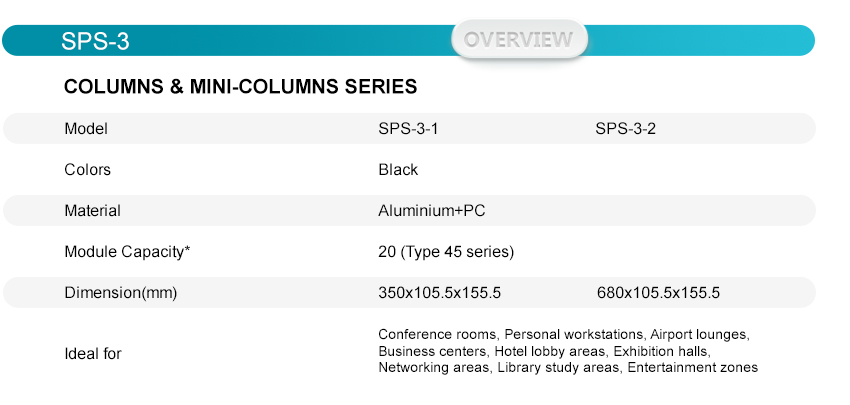 SPS-3

OVERVIEW

COLUMNS & MINI-COLUMNS SERIES

| Model | SPS-3-1 | SPS-3-2 |
|---|---|---|
| Colors | Black | |
| Material | Aluminium+PC | |
| Module Capacity* | 20 (Type 45 series) | |
| Dimension(mm) | 350x105.5x155.5 | 680x105.5x155.5 |
| Ideal for | Conference rooms, Personal workstations, Airport lounges, Business centers, Hotel lobby areas, Exhibition halls, Networking areas, Library study areas, Entertainment zones | |